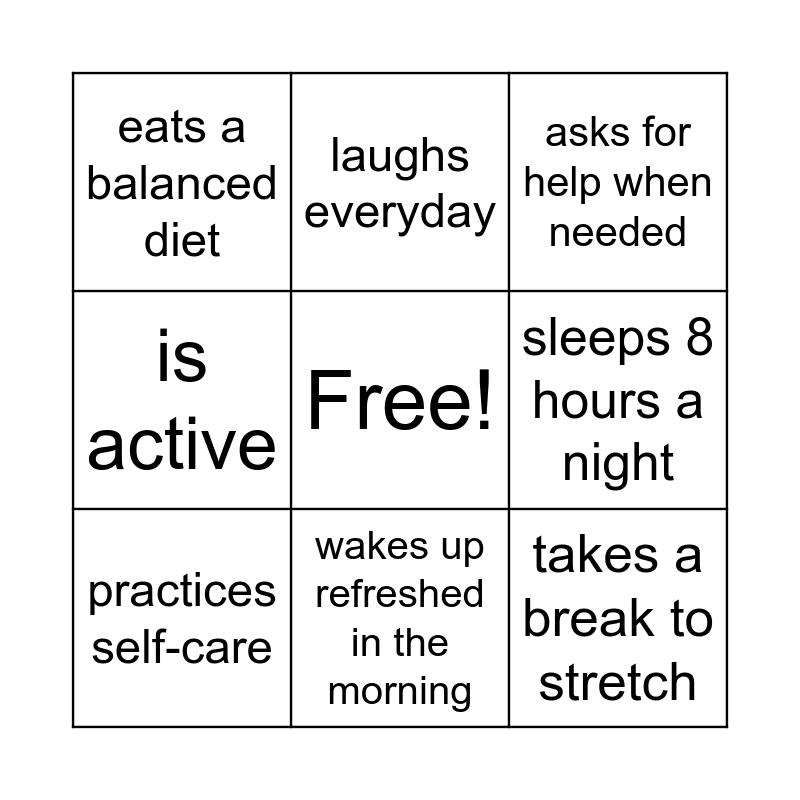 | eats a balanced diet | laughs everyday | asks for help when needed |
|---|---|---|
| is active | Free! | sleeps 8 hours a night |
| practices self-care | wakes up refreshed in the morning | takes a break to stretch |